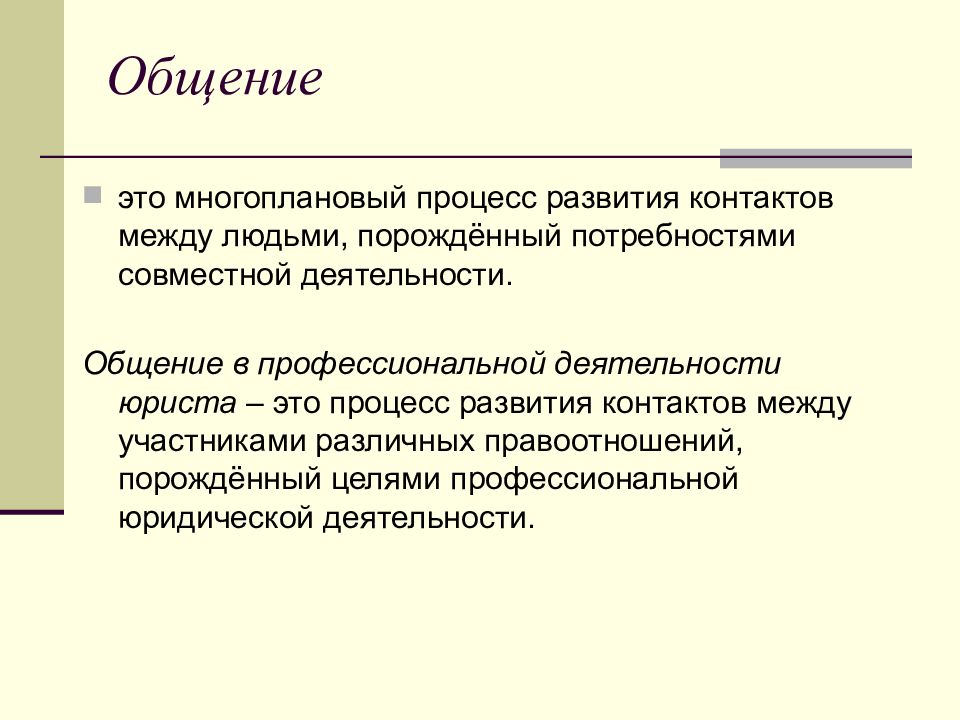 Общение

это многоплановый процесс развития контактов между людьми, порождённый потребностями совместной деятельности.

Общение в профессиональной деятельности юриста – это процесс развития контактов между участниками различных правоотношений, порождённый целями профессиональной юридической деятельности.